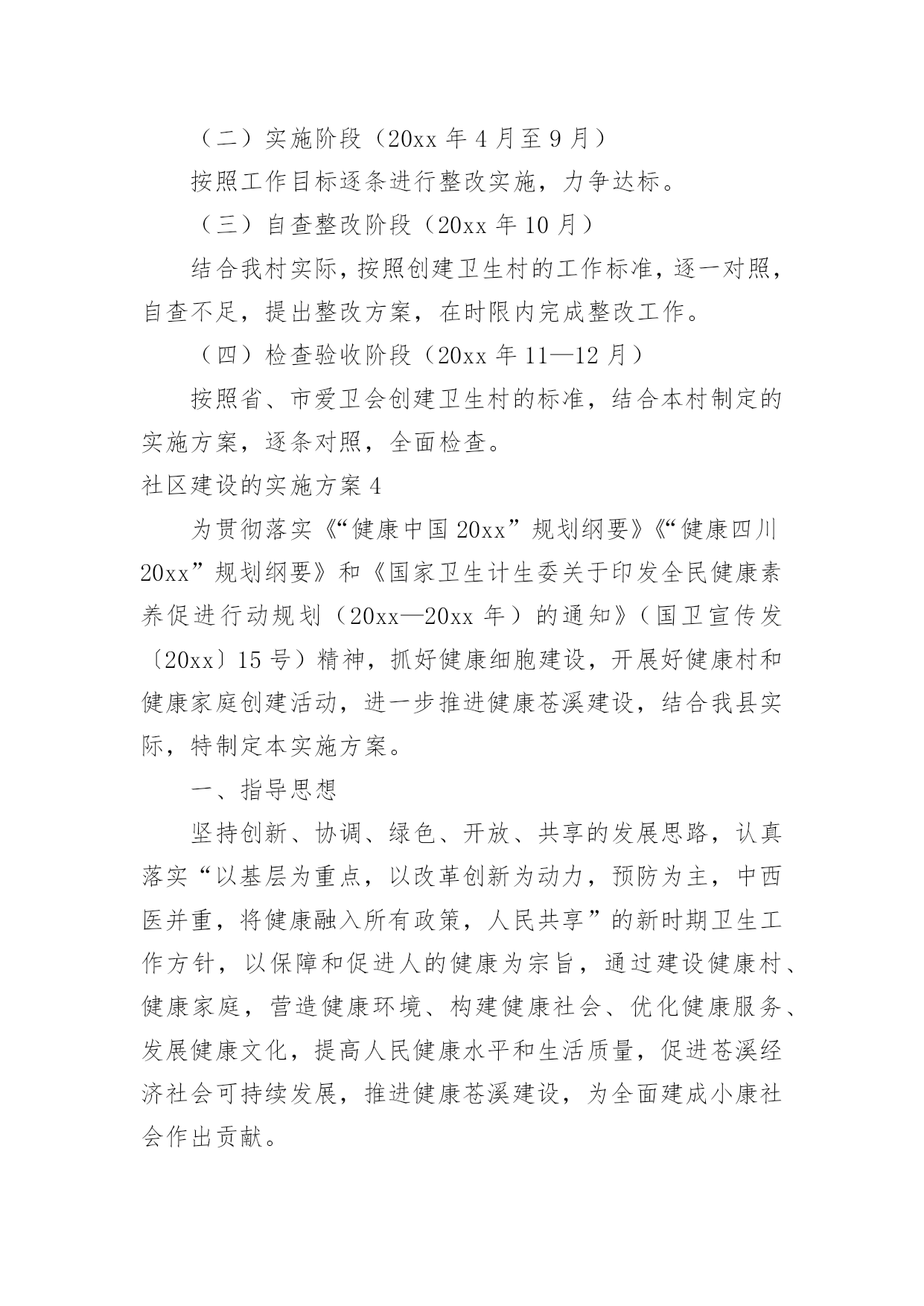 （二）实施阶段（20xx 年 4 月至 9 月）

按照工作目标逐条进行整改实施，力争达标。

（三）自查整改阶段（20xx 年 10 月）

结合我村实际，按照创建卫生村的工作标准，逐一对照，自查不足，提出整改方案，在时限内完成整改工作。

（四）检查验收阶段（20xx 年 11—12 月）

按照省、市爱卫会创建卫生村的标准，结合本村制定的实施方案，逐条对照，全面检查。

社区建设的实施方案 4

为贯彻落实《“健康中国 20xx”规划纲要》《“健康四川 20xx”规划纲要》和《国家卫生计生委关于印发全民健康素养促进行动规划（20xx—20xx 年）的通知》（国卫宣传发〔20xx〕15 号）精神，抓好健康细胞建设，开展好健康村和健康家庭创建活动，进一步推进健康苍溪建设，结合我县实际，特制定本实施方案。

一、指导思想

坚持创新、协调、绿色、开放、共享的发展思路，认真落实“以基层为重点，以改革创新为动力，预防为主，中西医并重，将健康融入所有政策，人民共享”的新时期卫生工作方针，以保障和促进人的健康为宗旨，通过建设健康村、健康家庭，营造健康环境、构建健康社会、优化健康服务、发展健康文化，提高人民健康水平和生活质量，促进苍溪经济社会可持续发展，推进健康苍溪建设，为全面建成小康社会作出贡献。